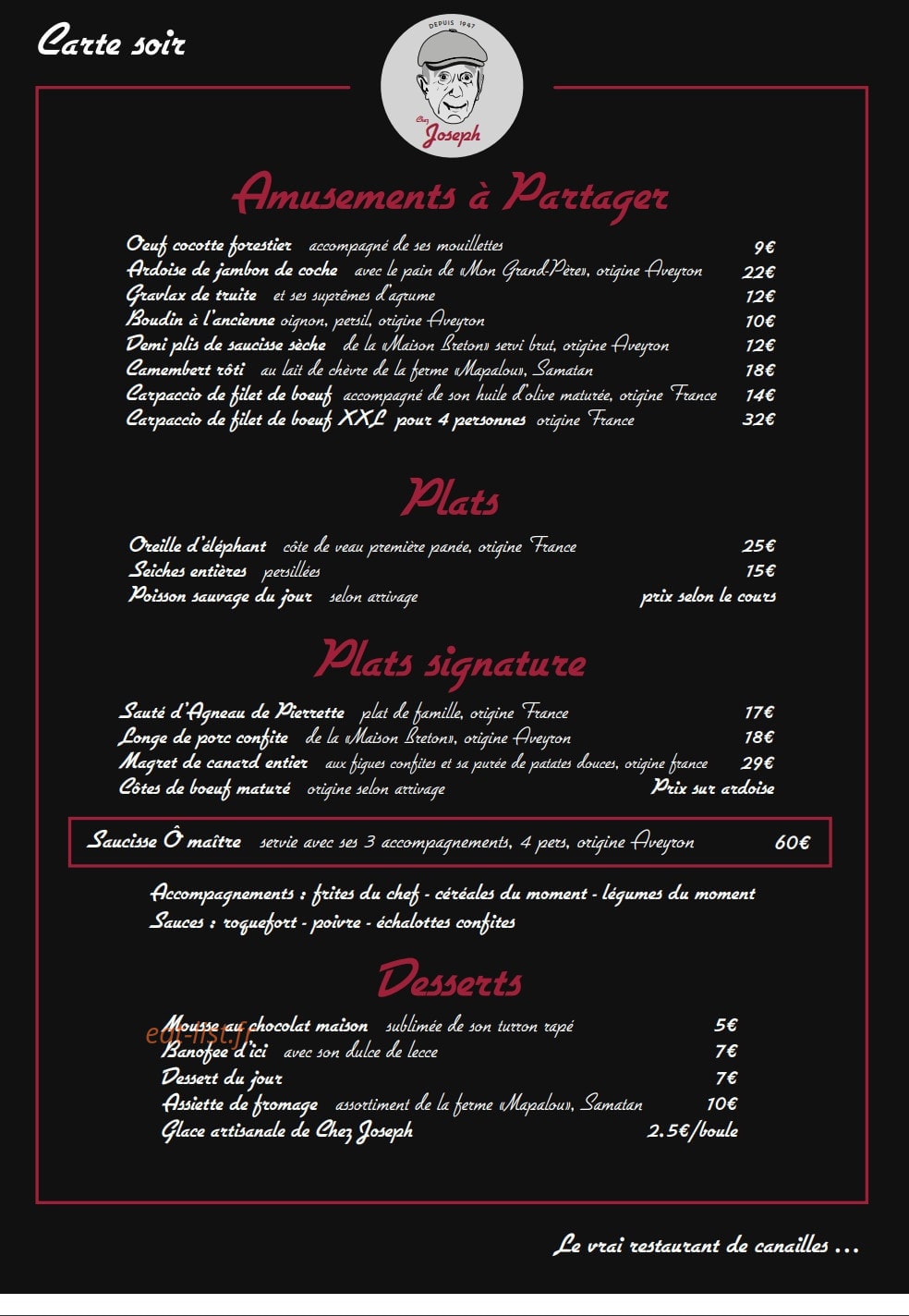 Carte soir

DEPUIS 1947
Chez Joseph

Amusements à Partager

Oeuf cocotte forestier accompagné de ses mouillettes 9€
Ardoise de jambon de coche avec le pain de «Mon Grand-Père», origine Aveyron 22€
Gravlax de truite et ses suprêmes d'agrume 12€
Boudin à l'ancienne oignon, persil, origine Aveyron 10€
Demi plis de saucisse sèche de la «Maison Breton» servi brut, origine Aveyron 12€
Camembert rôti au lait de chèvre de la ferme «Mapalou», Samatan 18€
Carpaccio de filet de boeuf accompagné de son huile d'olive maturée, origine France 14€
Carpaccio de filet de boeuf XXL pour 4 personnes origine France 32€

Plats

Oreille d'éléphant côte de veau première panée, origine France 25€
Seiches entières persillées 15€
Poisson sauvage du jour selon arrivage prix selon le cours

Plats signature

Sauté d'Agneau de Pierrette plat de famille, origine France 17€
Longe de porc confite de la «Maison Breton», origine Aveyron 18€
Magret de canard entier aux figues confites et sa purée de patates douces, origine france 29€
Côtes de boeuf maturé origine selon arrivage Prix sur ardoise

Saucisse Ô maître servie avec ses 3 accompagnements, 4 pers, origine Aveyron 60€

Accompagnements : frites du chef - céréales du moment - légumes du moment
Sauces : roquefort - poivre - échalottes confites

Desserts

Mousse au chocolat maison sublimée de son turron rapé 5€
Banofee d'ici avec son dulce de lecce 7€
Dessert du jour 7€
Assiette de fromage assortiment de la ferme «Mapalou», Samatan 10€
Glace artisanale de Chez Joseph 2.5€/boule

eat-list.fr

Le vrai restaurant de canailles ...